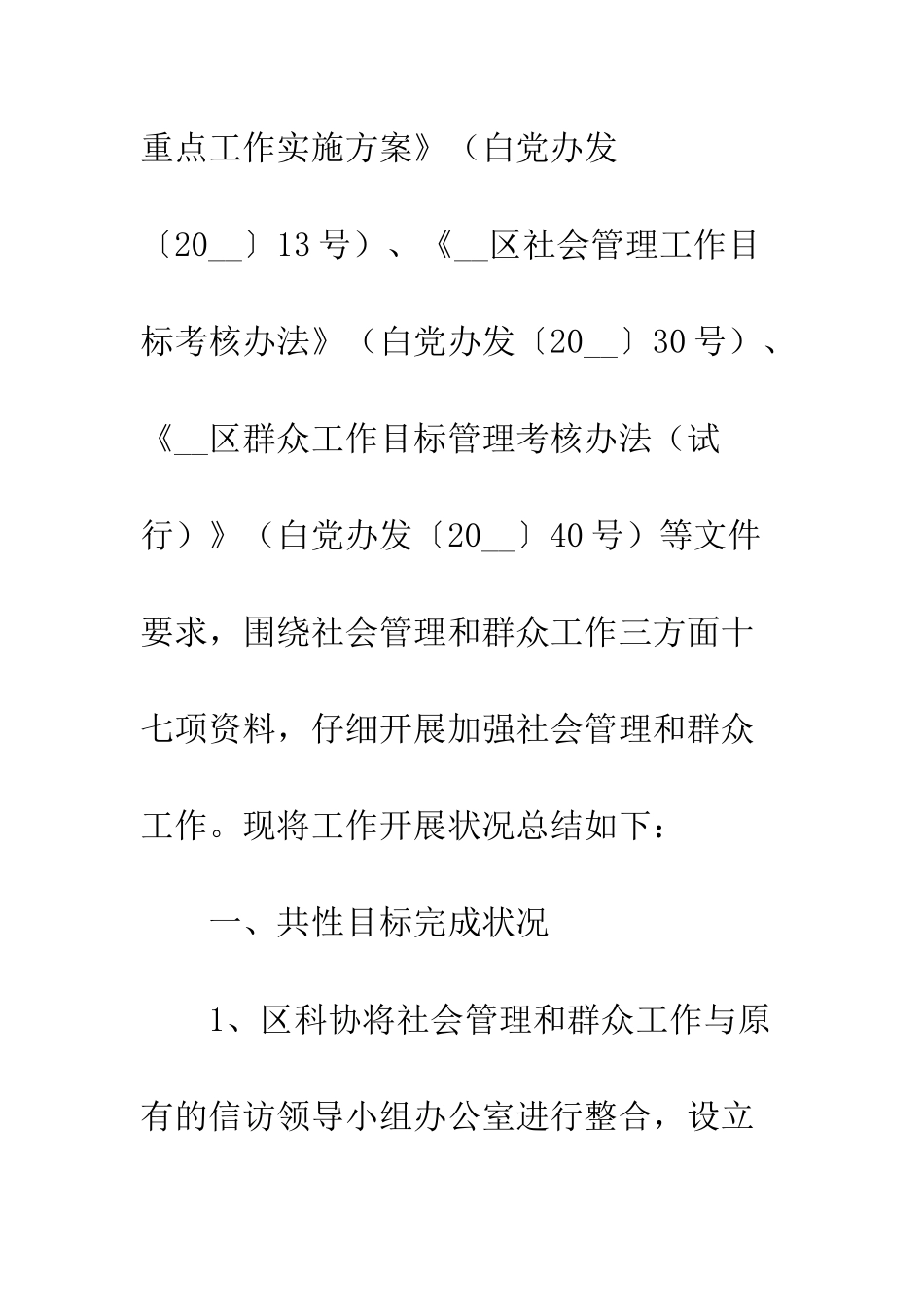 重点工作实施方案》（白党办发〔20__〕13号）、《__区社会管理工作目标考核办法》（白党办发〔20__〕30号）、《__区群众工作目标管理考核办法（试行）》（白党办发〔20__〕40号）等文件要求，围绕社会管理和群众工作三方面十七项资料，仔细开展加强社会管理和群众工作。现将工作开展状况总结如下：

一、共性目标完成状况

1、区科协将社会管理和群众工作与原有的信访领导小组办公室进行整合，设立